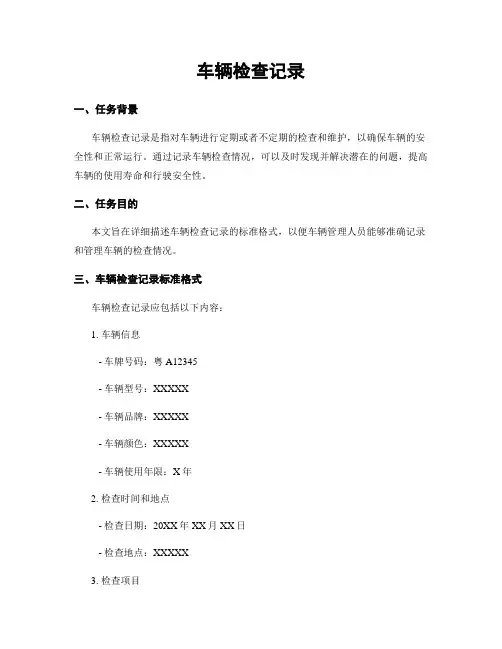 车辆检查记录

一、任务背景

车辆检查记录是指对车辆进行定期或者不定期的检查和维护，以确保车辆的安全性和正常运行。通过记录车辆检查情况，可以及时发现并解决潜在的问题，提高车辆的使用寿命和行驶安全性。

二、任务目的

本文旨在详细描述车辆检查记录的标准格式，以便车辆管理人员能够准确记录和管理车辆的检查情况。

三、车辆检查记录标准格式

车辆检查记录应包括以下内容：

1. 车辆信息

- 车牌号码：粤 A12345

- 车辆型号：XXXXX

- 车辆品牌：XXXXX

- 车辆颜色：XXXXX

- 车辆使用年限：X 年

2. 检查时间和地点

- 检查日期：20XX 年 XX 月 XX 日

- 检查地点：XXXXX

3. 检查项目